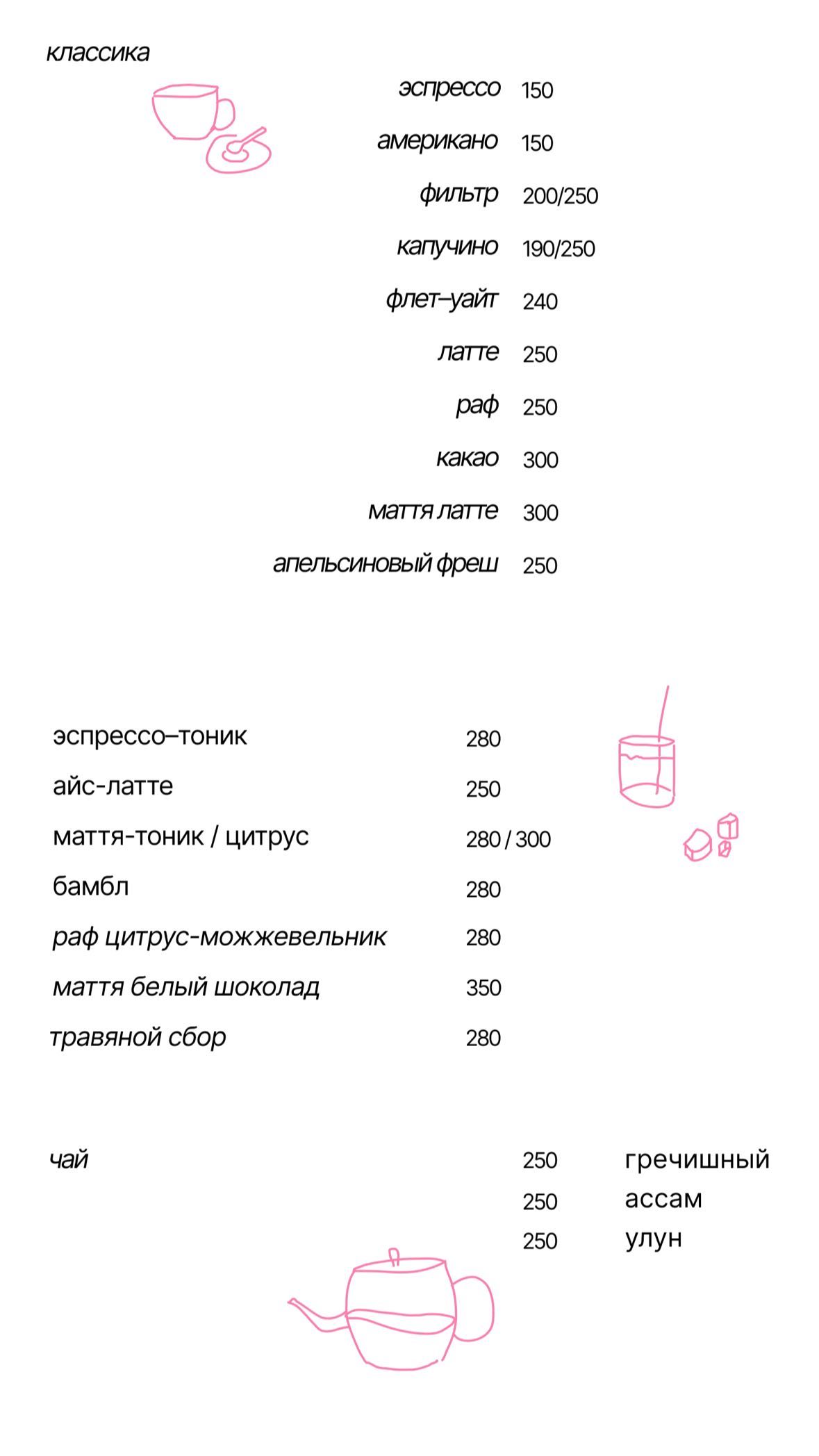 классика

эспрессо 150
американо 150
фильтр 200/250
капучино 190/250
флет–уайт 240
латте 250
раф 250
какао 300
маття латте 300
апельсиновый фреш 250

эспрессо–тоник 280
айс-латте 250
маття-тоник / цитрус 280 / 300
бамбл 280
раф цитрус-можжевельник 280
маття белый шоколад 350
травяной сбор 280

чай
250 гречишный
250 ассам
250 улун